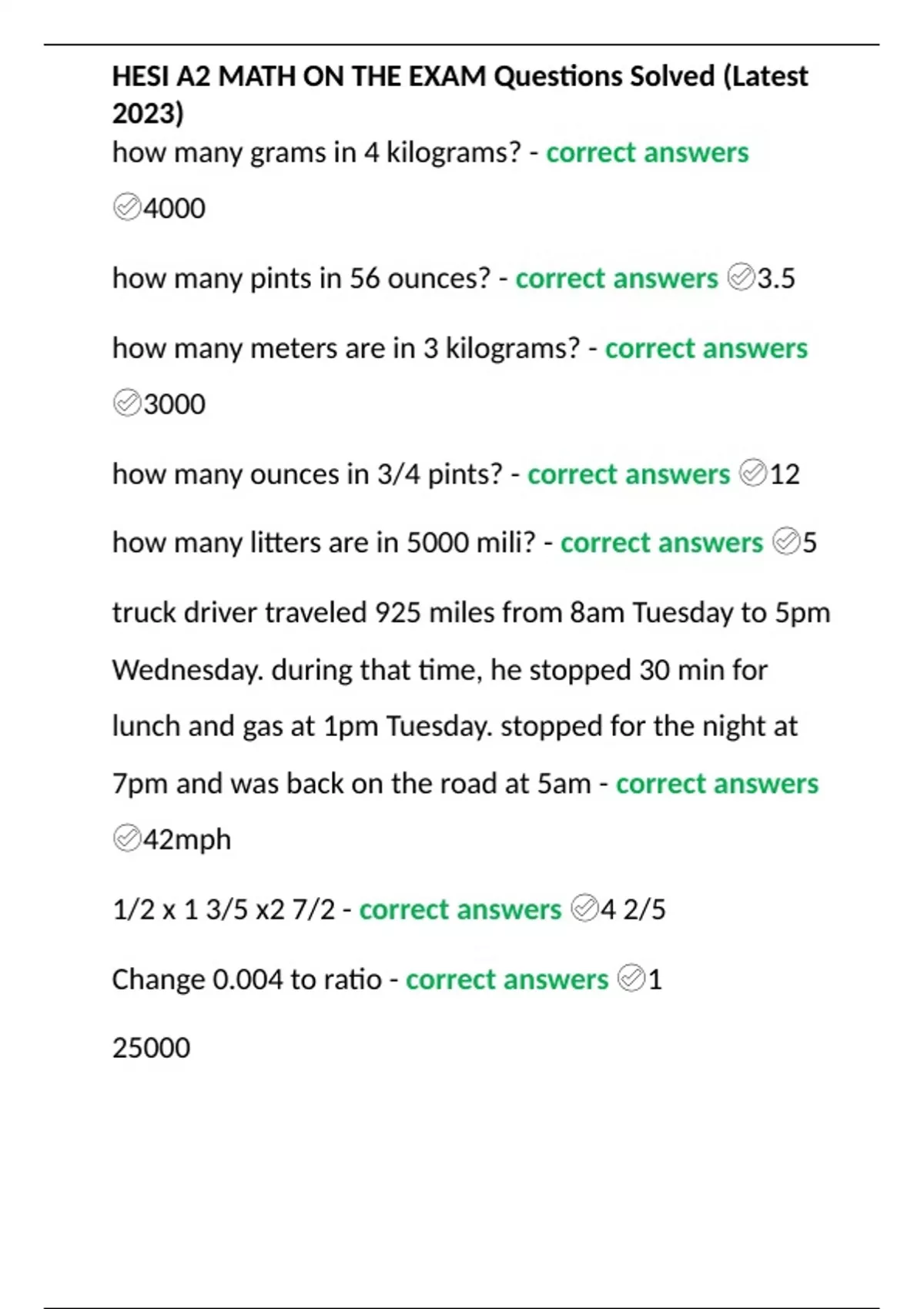 HESI A2 MATH ON THE EXAM Questions Solved (Latest 2023)
how many grams in 4 kilograms? - correct answers ✅4000

how many pints in 56 ounces? - correct answers ✅3.5

how many meters are in 3 kilograms? - correct answers ✅3000

how many ounces in 3/4 pints? - correct answers ✅12

how many litters are in 5000 mili? - correct answers ✅5

truck driver traveled 925 miles from 8am Tuesday to 5pm Wednesday. during that time, he stopped 30 min for lunch and gas at 1pm Tuesday. stopped for the night at 7pm and was back on the road at 5am - correct answers ✅42mph

1/2 x 1 3/5 x2 7/2 - correct answers ✅4 2/5

Change 0.004 to ratio - correct answers ✅1

25000